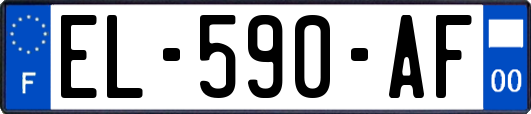 F
EL-590-AF
00